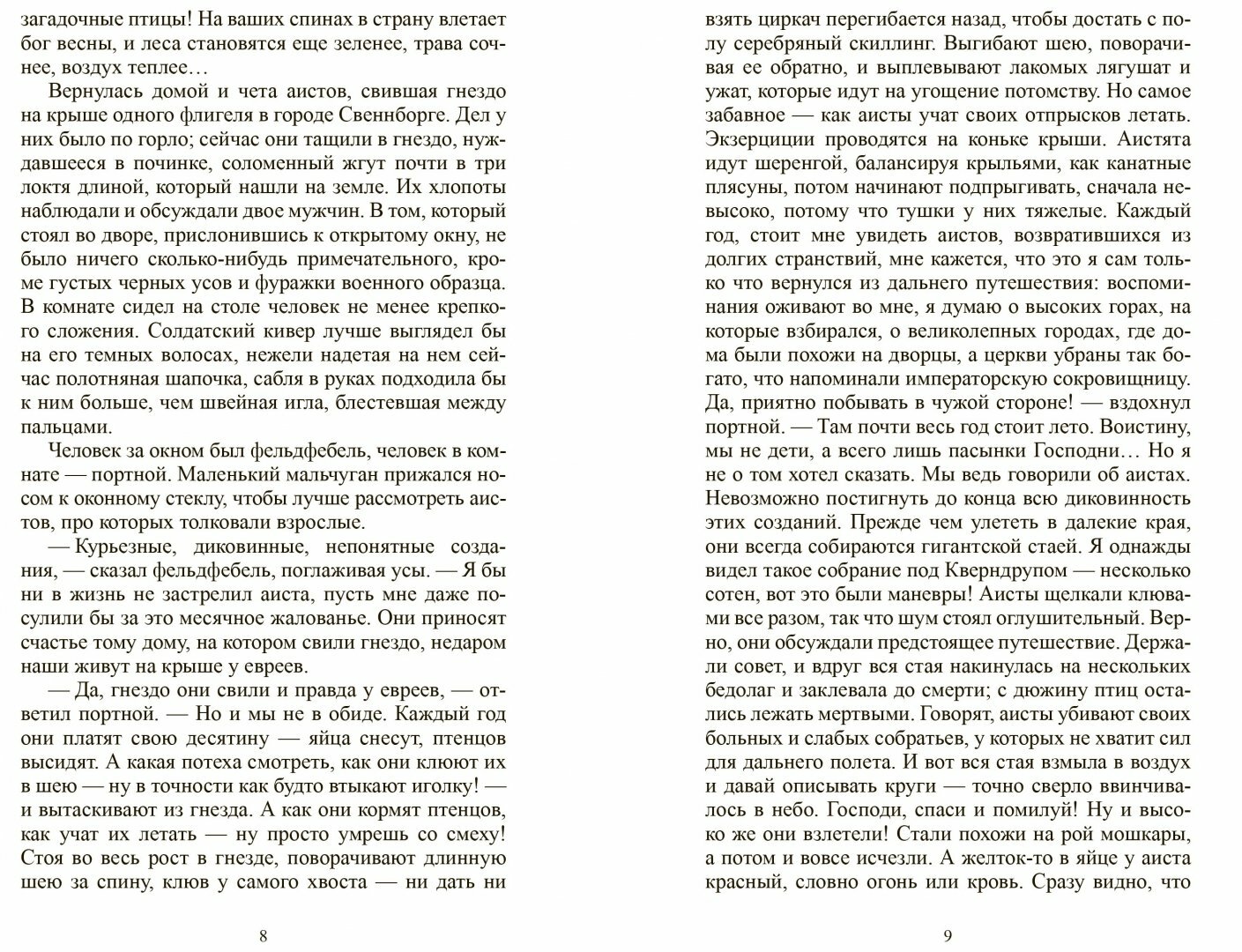 загадочные птицы! На ваших спинах в страну влетает бог весны, и леса становятся еще зеленее, трава сочнее, воздух теплее…

Вернулась домой и чета аистов, свившая гнездо на крыше одного флигеля в городе Свеннборге. Дел у них было по горло; сейчас они тащили в гнездо, нуждавшееся в починке, соломенный жгут почти в три локтя длиной, который нашли на земле. Их хлопоты наблюдали и обсуждали двое мужчин. В том, который стоял во дворе, прислонившись к открытому окну, не было ничего сколько-нибудь примечательного, кроме густых черных усов и фуражки военного образца. В комнате сидел на столе человек не менее крепкого сложения. Солдатский кивер лучше выглядел бы на его темных волосах, нежели надетая на нем сейчас полотняная шапочка, сабля в руках подходила бы к ним больше, чем швейная игла, блестевшая между пальцами.

Человек за окном был фельдфебель, человек в комнате — портной. Маленький мальчуган прижался носом к оконному стеклу, чтобы лучше рассмотреть аистов, про которых толковали взрослые.

— Курьезные, диковинные, непонятные создания, — сказал фельдфебель, поглаживая усы. — Я бы ни в жизнь не застрелил аиста, пусть мне даже посулили бы за это месячное жалованье. Они приносят счастье тому дому, на котором свили гнездо, недаром наши живут на крыше у евреев.

— Да, гнездо они свили и правда у евреев, — ответил портной. — Но и мы не в обиде. Каждый год они платят свою десятину — яйца снесут, птенцов высидят. А какая потеха смотреть, как они клюют их в шею — ну в точности как будто втыкают иголку! — и вытаскивают из гнезда. А как они кормят птенцов, как учат их летать — ну просто умрешь со смеху! Стоя во весь рост в гнезде, поворачивают длинную шею за спину, клюв у самого хвоста — ни дать ни

8

взять циркач перегибается назад, чтобы достать с полу серебряный скиллинг. Выгибают шею, поворачивая ее обратно, и выплевывают лакомых лягушат и ужат, которые идут на угощение потомству. Но самое забавное — как аисты учат своих отпрысков летать. Экзерциции проводятся на коньке крыши. Аистята идут шеренгой, балансируя крыльями, как канатные плясуны, потом начинают подпрыгивать, сначала невысоко, потому что тушки у них тяжелые. Каждый год, стоит мне увидеть аистов, возвратившихся из долгих странствий, мне кажется, что это я сам только что вернулся из дальнего путешествия: воспоминания оживают во мне, я думаю о высоких горах, на которые взбирался, о великолепных городах, где дома были похожи на дворцы, а церкви убраны так богато, что напоминали императорскую сокровищницу. Да, приятно побывать в чужой стороне! — вздохнул портной. — Там почти весь год стоит лето. Воистину, мы не дети, а всего лишь пасынки Господни… Но я не о том хотел сказать. Мы ведь говорили об аистах. Невозможно постигнуть до конца всю диковинность этих созданий. Прежде чем улететь в далекие края, они всегда собираются гигантской стаей. Я однажды видел такое собрание под Кверндрупом — несколько сотен, вот это были маневры! Аисты щелкали клювами все разом, так что шум стоял оглушительный. Верно, они обсуждали предстоящее путешествие. Держали совет, и вдруг вся стая накинулась на нескольких бедолаг и заклевала до смерти; с дюжину птиц остались лежать мертвыми. Говорят, аисты убивают своих больных и слабых собратьев, у которых не хватит сил для дальнего полета. И вот вся стая взмыла в воздух и давай описывать круги — точно сверло ввинчивалось в небо. Господи, спаси и помилуй! Ну и высоко же они взлетели! Стали похожи на рой мошкары, а потом и вовсе исчезли. А желток-то в яйце у аиста красный, словно огонь или кровь. Сразу видно, что

9